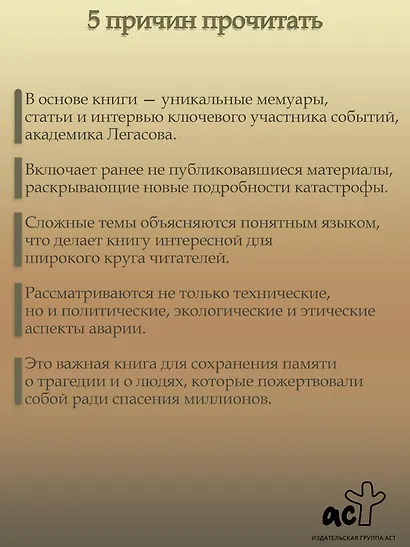 5 причин прочитать

В основе книги — уникальные мемуары, статьи и интервью ключевого участника событий, академика Легасова.

Включает ранее не публиковавшиеся материалы, раскрывающие новые подробности катастрофы.

Сложные темы объясняются понятным языком, что делает книгу интересной для широкого круга читателей.

Рассматриваются не только технические, но и политические, экологические и этические аспекты аварии.

Это важная книга для сохранения памяти о трагедии и о людях, которые пожертвовали собой ради спасения миллионов.

аст

ИЗДАТЕЛЬСКАЯ ГРУППА АСТ